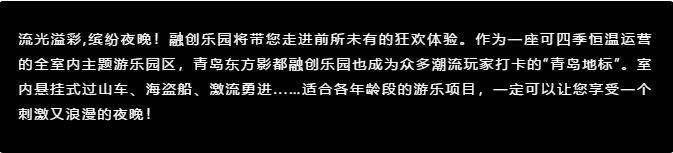 流光溢彩,缤纷夜晚！融创乐园将带您走进前所未有的狂欢体验。作为一座可四季恒温运营的全室内主题游乐园区，青岛东方影都融创乐园也成为众多潮流玩家打卡的“青岛地标”。室内悬挂式过山车、海盗船、激流勇进……适合各年龄段的游乐项目，一定可以让您享受一个刺激又浪漫的夜晚！